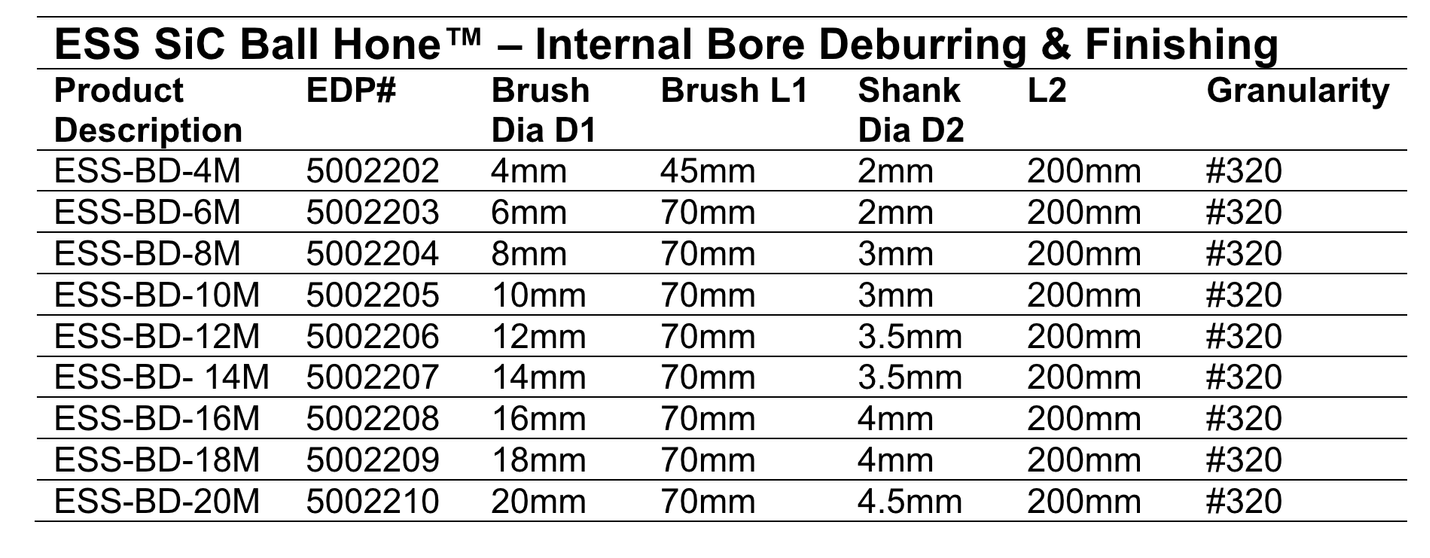 ESS SiC Ball Hone™ – Internal Bore Deburring & Finishing

| Product Description | EDP# | Brush Dia D1 | Brush L1 | Shank Dia D2 | L2 | Granularity |
|---|---|---|---|---|---|---|
| ESS-BD-4M | 5002202 | 4mm | 45mm | 2mm | 200mm | #320 |
| ESS-BD-6M | 5002203 | 6mm | 70mm | 2mm | 200mm | #320 |
| ESS-BD-8M | 5002204 | 8mm | 70mm | 3mm | 200mm | #320 |
| ESS-BD-10M | 5002205 | 10mm | 70mm | 3mm | 200mm | #320 |
| ESS-BD-12M | 5002206 | 12mm | 70mm | 3.5mm | 200mm | #320 |
| ESS-BD- 14M | 5002207 | 14mm | 70mm | 3.5mm | 200mm | #320 |
| ESS-BD-16M | 5002208 | 16mm | 70mm | 4mm | 200mm | #320 |
| ESS-BD-18M | 5002209 | 18mm | 70mm | 4mm | 200mm | #320 |
| ESS-BD-20M | 5002210 | 20mm | 70mm | 4.5mm | 200mm | #320 |